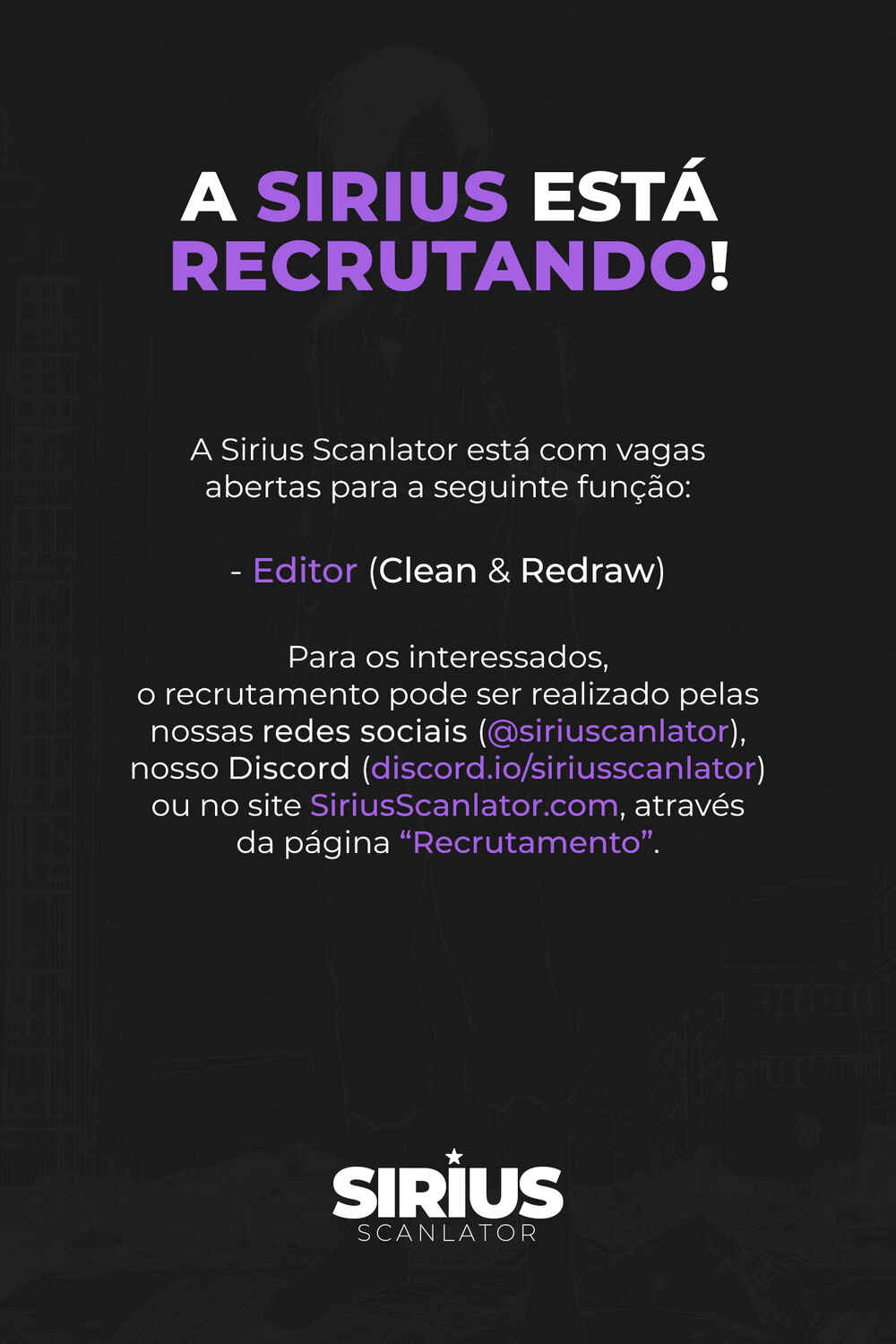 A SIRIUS ESTÁ RECRUTANDO!

A Sirius Scanlator está com vagas abertas para a seguinte função:

- Editor (Clean & Redraw)

Para os interessados, o recrutamento pode ser realizado pelas nossas redes sociais (@siriuscanlator), nosso Discord (discord.io/siriusscanlator) ou no site SiriusScanlator.com, através da página "Recrutamento".

SIRIUS
SCANLATOR